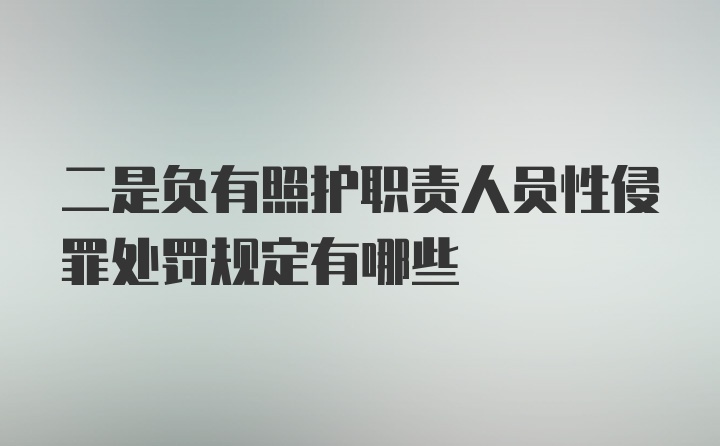 二是负有照护职责人员性侵罪处罚规定有哪些